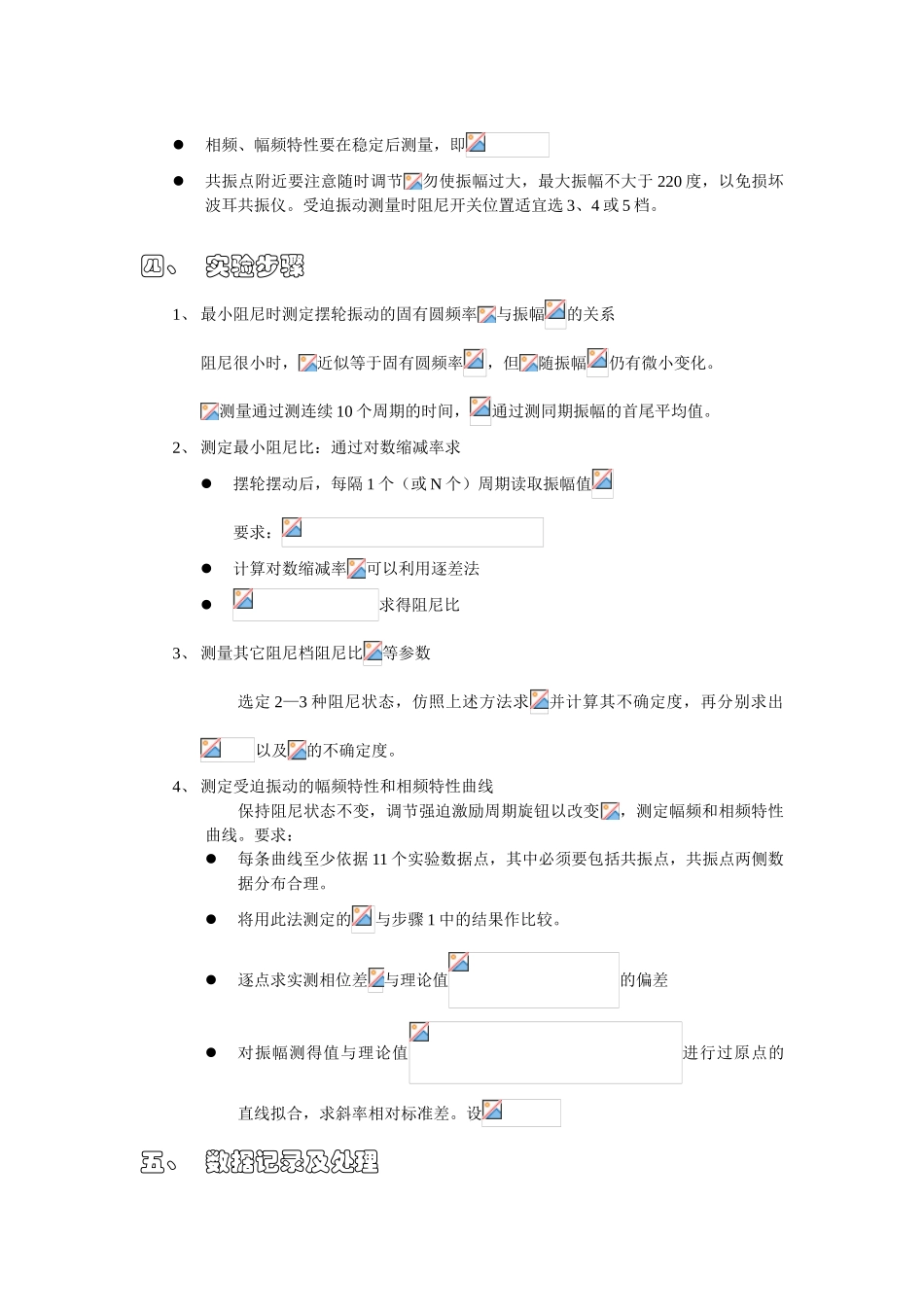 ● 相频、幅频特性要在稳定后测量，即

● 共振点附近要注意随时调节勿使振幅过大，最大振幅不大于 220 度，以免损坏波耳共振仪。受迫振动测量时阻尼开关位置适宜选 3、4 或 5 档。

四、 实验步骤

1、 最小阻尼时测定摆轮振动的固有圆频率与振幅的关系

阻尼很小时，近似等于固有圆频率，但随振幅仍有微小变化。

测量通过测连续 10 个周期的时间，通过测同期振幅的首尾平均值。

2、 测定最小阻尼比：通过对数缩减率求

● 摆轮摆动后，每隔 1 个（或 N 个）周期读取振幅值

要求：

● 计算对数缩减率可以利用逐差法

● 求得阻尼比

3、 测量其它阻尼档阻尼比等参数

选定 2—3 种阻尼状态，仿照上述方法求并计算其不确定度，再分别求出

以及的不确定度。

4、 测定受迫振动的幅频特性和相频特性曲线

保持阻尼状态不变，调节强迫激励周期旋钮以改变，测定幅频和相频特性曲线。要求：

● 每条曲线至少依据 11 个实验数据点，其中必须要包括共振点，共振点两侧数据分布合理。

● 将用此法测定的与步骤 1 中的结果作比较。

● 逐点求实测相位差与理论值的偏差

● 对振幅测得值与理论值进行过原点的

直线拟合，求斜率相对标准差。设

五、 数据记录及处理